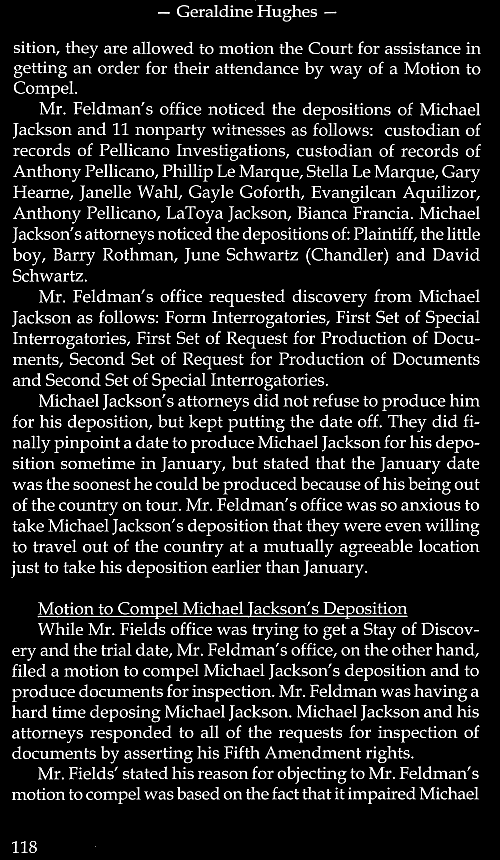 — Geraldine Hughes —

sition, they are allowed to motion the Court for assistance in getting an order for their attendance by way of a Motion to Compel.

Mr. Feldman's office noticed the depositions of Michael Jackson and 11 nonparty witnesses as follows: custodian of records of Pellicano Investigations, custodian of records of Anthony Pellicano, Phillip Le Marque, Stella Le Marque, Gary Hearne, Janelle Wahl, Gayle Goforth, Evangilcan Aquilizor, Anthony Pellicano, LaToya Jackson, Bianca Francia. Michael Jackson's attorneys noticed the depositions of: Plaintiff, the little boy, Barry Rothman, June Schwartz (Chandler) and David Schwartz.

Mr. Feldman's office requested discovery from Michael Jackson as follows: Form Interrogatories, First Set of Special Interrogatories, First Set of Request for Production of Documents, Second Set of Request for Production of Documents and Second Set of Special Interrogatories.

Michael Jackson's attorneys did not refuse to produce him for his deposition, but kept putting the date off. They did finally pinpoint a date to produce Michael Jackson for his deposition sometime in January, but stated that the January date was the soonest he could be produced because of his being out of the country on tour. Mr. Feldman's office was so anxious to take Michael Jackson's deposition that they were even willing to travel out of the country at a mutually agreeable location just to take his deposition earlier than January.

Motion to Compel Michael Jackson's Deposition

While Mr. Fields office was trying to get a Stay of Discovery and the trial date, Mr. Feldman's office, on the other hand, filed a motion to compel Michael Jackson's deposition and to produce documents for inspection. Mr. Feldman was having a hard time deposing Michael Jackson. Michael Jackson and his attorneys responded to all of the requests for inspection of documents by asserting his Fifth Amendment rights.

Mr. Fields' stated his reason for objecting to Mr. Feldman's motion to compel was based on the fact that it impaired Michael

118